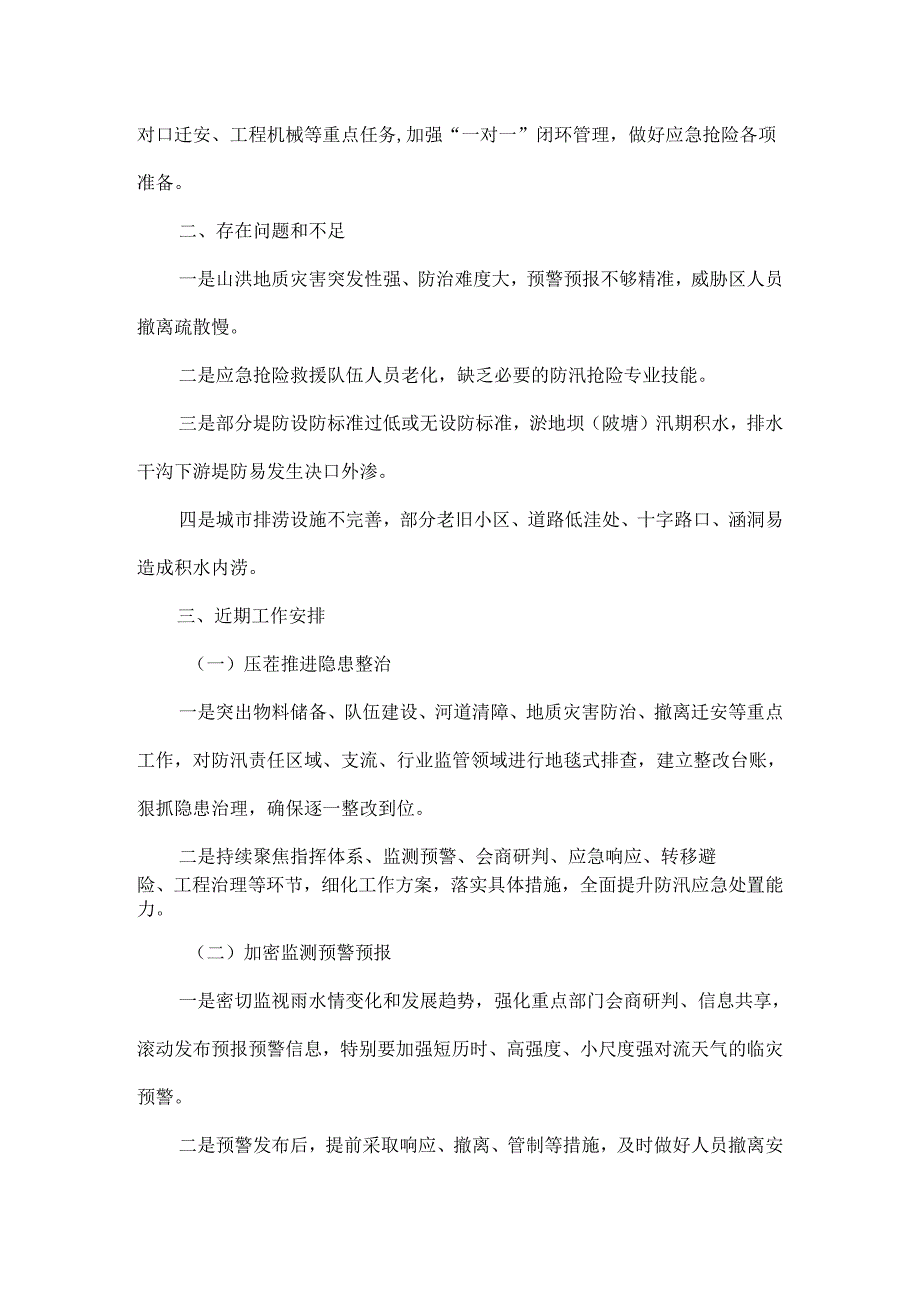 对口迁安、工程机械等重点任务,加强“一对一”闭环管理，做好应急抢险各项准备。

二、存在问题和不足

一是山洪地质灾害突发性强、防治难度大，预警预报不够精准，威胁区人员撤离疏散慢。

二是应急抢险救援队伍人员老化，缺乏必要的防汛抢险专业技能。

三是部分堤防设防标准过低或无设防标准，淤地坝（陂塘）汛期积水，排水干沟下游堤防易发生决口外渗。

四是城市排涝设施不完善，部分老旧小区、道路低洼处、十字路口、涵洞易造成积水内涝。

三、近期工作安排

（一）压茬推进隐患整治

一是突出物料储备、队伍建设、河道清障、地质灾害防治、撤离迁安等重点工作，对防汛责任区域、支流、行业监管领域进行地毯式排查，建立整改台账，狠抓隐患治理，确保逐一整改到位。

二是持续聚焦指挥体系、监测预警、会商研判、应急响应、转移避险、工程治理等环节，细化工作方案，落实具体措施，全面提升防汛应急处置能力。

（二）加密监测预警预报

一是密切监视雨水情变化和发展趋势，强化重点部门会商研判、信息共享，滚动发布预报预警信息，特别要加强短历时、高强度、小尺度强对流天气的临灾预警。

二是预警发布后，提前采取响应、撤离、管制等措施，及时做好人员撤离安